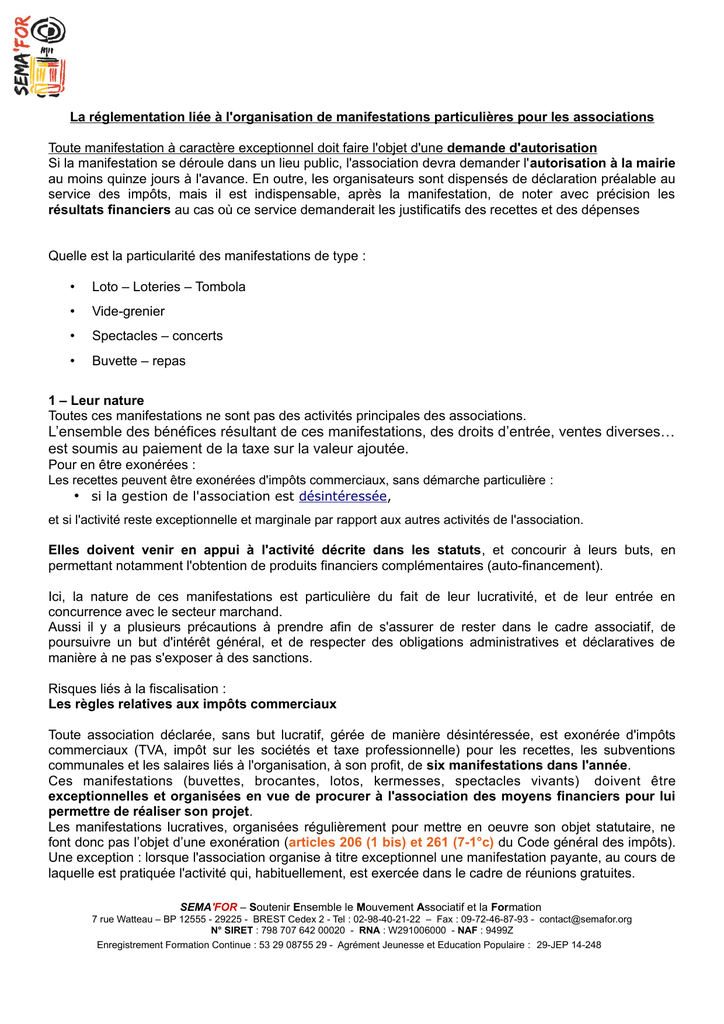 SEMA'FOR

La réglementation liée à l'organisation de manifestations particulières pour les associations

Toute manifestation à caractère exceptionnel doit faire l'objet d'une demande d'autorisation
Si la manifestation se déroule dans un lieu public, l'association devra demander l'autorisation à la mairie au moins quinze jours à l'avance. En outre, les organisateurs sont dispensés de déclaration préalable au service des impôts, mais il est indispensable, après la manifestation, de noter avec précision les résultats financiers au cas où ce service demanderait les justificatifs des recettes et des dépenses

Quelle est la particularité des manifestations de type :

• Loto – Loteries – Tombola
• Vide-grenier
• Spectacles – concerts
• Buvette – repas

1 – Leur nature
Toutes ces manifestations ne sont pas des activités principales des associations.
L'ensemble des bénéfices résultant de ces manifestations, des droits d'entrée, ventes diverses… est soumis au paiement de la taxe sur la valeur ajoutée.
Pour en être exonérées :
Les recettes peuvent être exonérées d'impôts commerciaux, sans démarche particulière :
• si la gestion de l'association est désintéressée,

et si l'activité reste exceptionnelle et marginale par rapport aux autres activités de l'association.

Elles doivent venir en appui à l'activité décrite dans les statuts, et concourir à leurs buts, en permettant notamment l'obtention de produits financiers complémentaires (auto-financement).

Ici, la nature de ces manifestations est particulière du fait de leur lucrativité, et de leur entrée en concurrence avec le secteur marchand.
Aussi il y a plusieurs précautions à prendre afin de s'assurer de rester dans le cadre associatif, de poursuivre un but d'intérêt général, et de respecter des obligations administratives et déclaratives de manière à ne pas s'exposer à des sanctions.

Risques liés à la fiscalisation :
Les règles relatives aux impôts commerciaux

Toute association déclarée, sans but lucratif, gérée de manière désintéressée, est exonérée d'impôts commerciaux (TVA, impôt sur les sociétés et taxe professionnelle) pour les recettes, les subventions communales et les salaires liés à l'organisation, à son profit, de six manifestations dans l'année.
Ces manifestations (buvettes, brocantes, lotos, kermesses, spectacles vivants) doivent être exceptionnelles et organisées en vue de procurer à l'association des moyens financiers pour lui permettre de réaliser son projet.
Les manifestations lucratives, organisées régulièrement pour mettre en oeuvre son objet statutaire, ne font donc pas l'objet d'une exonération (articles 206 (1 bis) et 261 (7-1°c) du Code général des impôts).
Une exception : lorsque l'association organise à titre exceptionnel une manifestation payante, au cours de laquelle est pratiquée l'activité qui, habituellement, est exercée dans le cadre de réunions gratuites.

SEMA'FOR – Soutenir Ensemble le Mouvement Associatif et la Formation
7 rue Watteau – BP 12555 - 29225 - BREST Cedex 2 - Tel : 02-98-40-21-22 – Fax : 09-72-46-87-93 - contact@semafor.org
N° SIRET : 798 707 642 00020 - RNA : W291006000 - NAF : 9499Z
Enregistrement Formation Continue : 53 29 08755 29 - Agrément Jeunesse et Education Populaire : 29-JEP 14-248